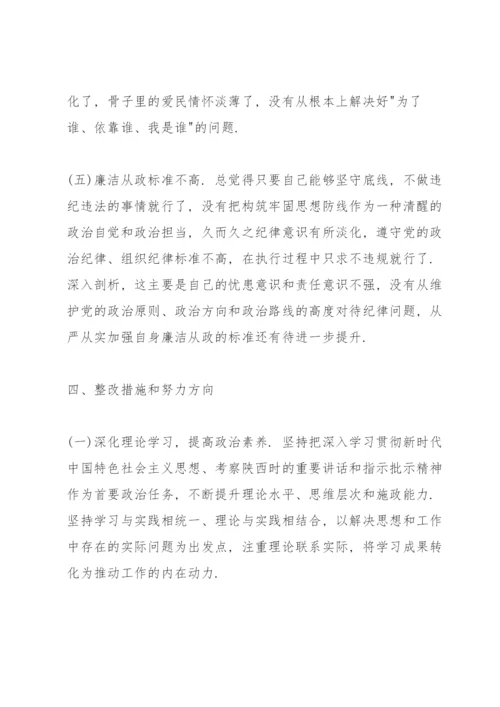 化了，骨子里的爱民情怀淡薄了，没有从根本上解决好"为了谁、依靠谁、我是谁"的问题.

(五)廉洁从政标准不高. 总觉得只要自己能够坚守底线，不做违纪违法的事情就行了，没有把构筑牢固思想防线作为一种清醒的政治自觉和政治担当，久而久之纪律意识有所淡化，遵守党的政治纪律、组织纪律标准不高，在执行过程中只求不违规就行了. 深入剖析，这主要是自己的忧患意识和责任意识不强，没有从维护党的政治原则、政治方向和政治路线的高度对待纪律问题，从严从实加强自身廉洁从政的标准还有待进一步提升.

四、整改措施和努力方向

(一)深化理论学习，提高政治素养. 坚持把深入学习贯彻新时代中国特色社会主义思想、考察陕西时的重要讲话和指示批示精神作为首要政治任务，不断提升理论水平、思维层次和施政能力. 坚持学习与实践相统一、理论与实践相结合，以解决思想和工作中存在的实际问题为出发点，注重理论联系实际，将学习成果转化为推动工作的内在动力.